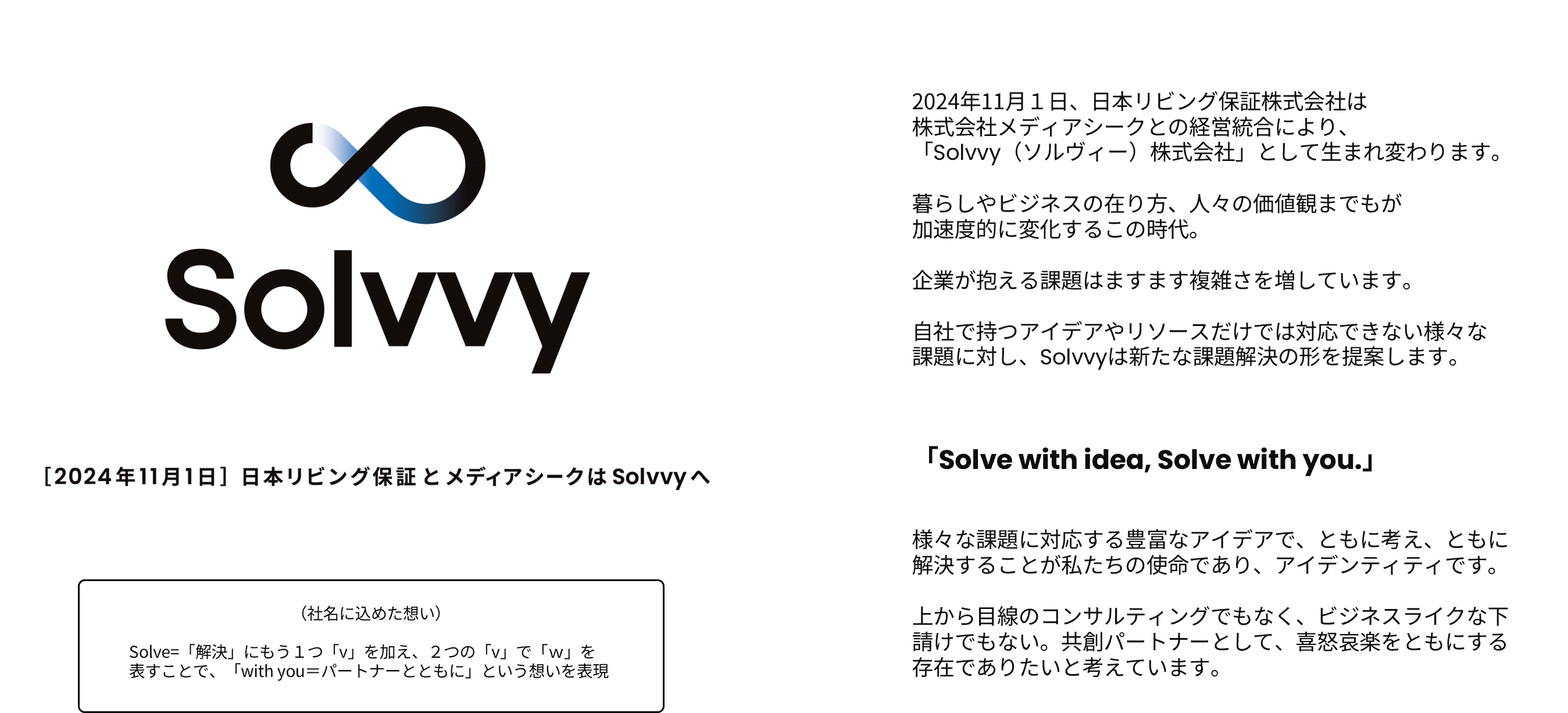 Solvvy

［2024年11月1日］日本リビング保証 と メディアシークは Solvvy へ

（社名に込めた想い）

Solve=「解決」にもう１つ「v」を加え、２つの「v」で「w」を表すことで、「with you＝パートナーとともに」という想いを表現

2024年11月１日、日本リビング保証株式会社は株式会社メディアシークとの経営統合により、「Solvvy（ソルヴィー）株式会社」として生まれ変わります。

暮らしやビジネスの在り方、人々の価値観までもが加速度的に変化するこの時代。

企業が抱える課題はますます複雑さを増しています。

自社で持つアイデアやリソースだけでは対応できない様々な課題に対し、Solvvyは新たな課題解決の形を提案します。

「Solve with idea, Solve with you.」

様々な課題に対応する豊富なアイデアで、ともに考え、ともに解決することが私たちの使命であり、アイデンティティです。

上から目線のコンサルティングでもなく、ビジネスライクな下請けでもない。共創パートナーとして、喜怒哀楽をともにする存在でありたいと考えています。